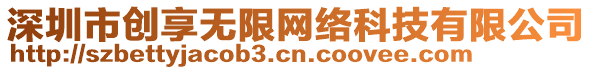 深圳市创享无限网络科技有限公司
http://szbettyjacob3.cn.coovee.com